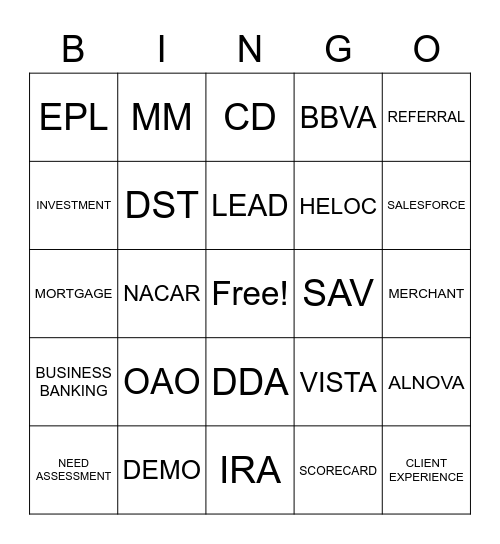 | B | I | N | G | O |
|---|---|---|---|---|
| EPL | MM | CD | BBVA | REFERRAL |
| INVESTMENT | DST | LEAD | HELOC | SALESFORCE |
| MORTGAGE | NACAR | Free! | SAV | MERCHANT |
| BUSINESS BANKING | OAO | DDA | VISTA | ALNOVA |
| NEED ASSESSMENT | DEMO | IRA | SCORECARD | CLIENT EXPERIENCE |